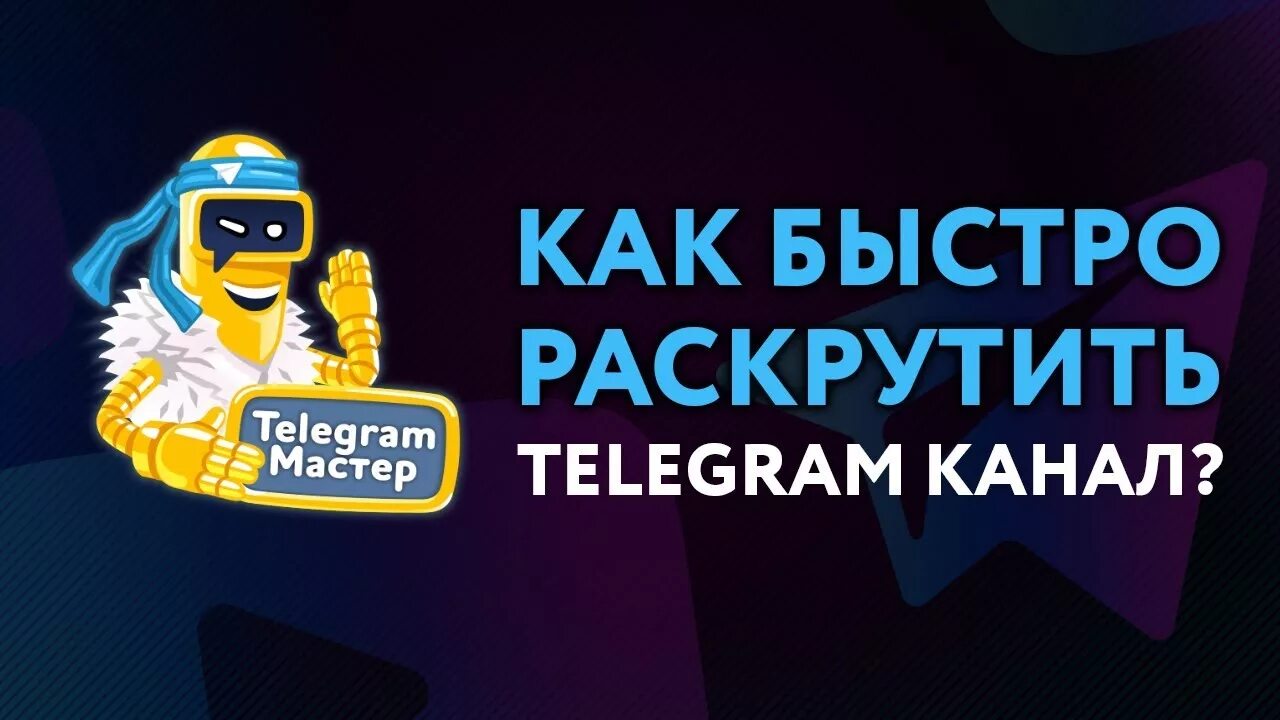 Telegram Мастер

КАК БЫСТРО РАСКРУТИТЬ TELEGRAM КАНАЛ?